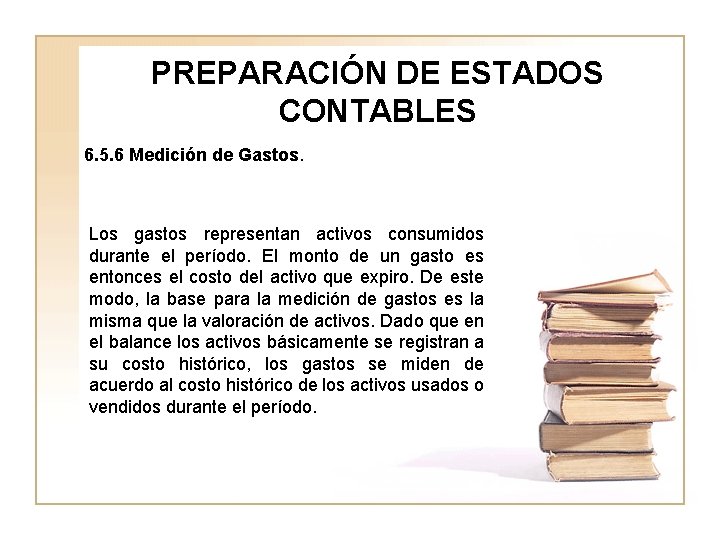 PREPARACIÓN DE ESTADOS CONTABLES

6.5.6 Medición de Gastos.

Los gastos representan activos consumidos durante el período. El monto de un gasto es entonces el costo del activo que expiro. De este modo, la base para la medición de gastos es la misma que la valoración de activos. Dado que en el balance los activos básicamente se registran a su costo histórico, los gastos se miden de acuerdo al costo histórico de los activos usados o vendidos durante el período.